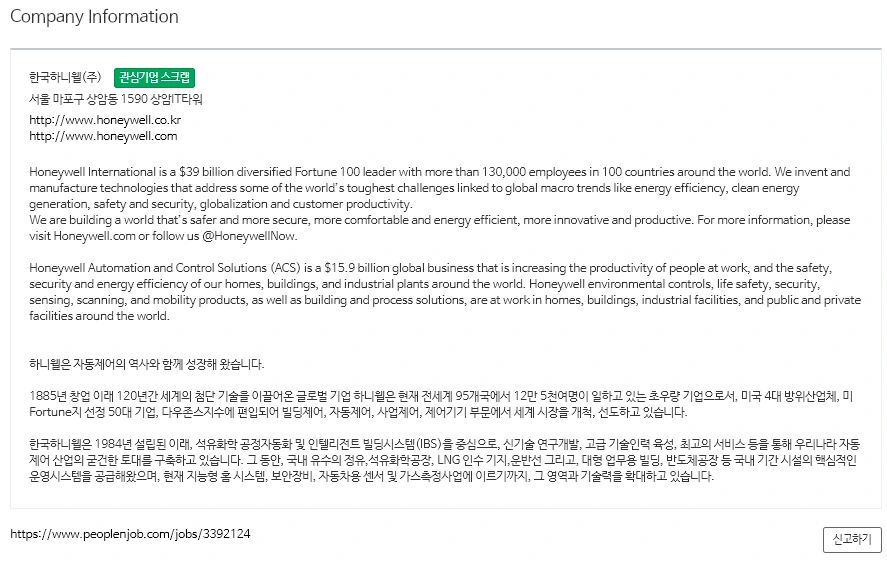 Company Information

한국하니웰(주) 관심기업 스크랩
서울 마포구 상암동 1590 상암IT타워
http://www.honeywell.co.kr
http://www.honeywell.com

Honeywell International is a $39 billion diversified Fortune 100 leader with more than 130,000 employees in 100 countries around the world. We invent and manufacture technologies that address some of the world's toughest challenges linked to global macro trends like energy efficiency, clean energy generation, safety and security, globalization and customer productivity.
We are building a world that's safer and more secure, more comfortable and energy efficient, more innovative and productive. For more information, please visit Honeywell.com or follow us @HoneywellNow.

Honeywell Automation and Control Solutions (ACS) is a $15.9 billion global business that is increasing the productivity of people at work, and the safety, security and energy efficiency of our homes, buildings, and industrial plants around the world. Honeywell environmental controls, life safety, security, sensing, scanning, and mobility products, as well as building and process solutions, are at work in homes, buildings, industrial facilities, and public and private facilities around the world.

하니웰은 자동제어의 역사와 함께 성장해 왔습니다.

1885년 창업 이래 120년간 세계의 첨단 기술을 이끌어온 글로벌 기업 하니웰은 현재 전세계 95개국에서 12만 5천여명이 일하고 있는 초우량 기업으로서, 미국 4대 방위산업체, 미 Fortune지 선정 50대 기업, 다우존스지수에 편입되어 빌딩제어, 자동제어, 사업제어, 제어기기 부문에서 세계 시장을 개척, 선도하고 있습니다.

한국하니웰은 1984년 설립된 이래, 석유화학 공정자동화 및 인텔리전트 빌딩시스템(IBS)을 중심으로, 신기술 연구개발, 고급 기술인력 육성, 최고의 서비스 등을 통해 우리나라 자동제어 산업의 굳건한 토대를 구축하고 있습니다. 그 동안, 국내 유수의 정유,석유화학공장, LNG 인수 기지,운반선 그리고, 대형 업무용 빌딩, 반도체공장 등 국내 기간 시설의 핵심적인 운영시스템을 공급해왔으며, 현재 지능형 홈 시스템, 보안장비, 자동차용 센서 및 가스측정사업에 이르기까지, 그 영역과 기술력을 확대하고 있습니다.

https://www.peoplenjob.com/jobs/3392124
신고하기